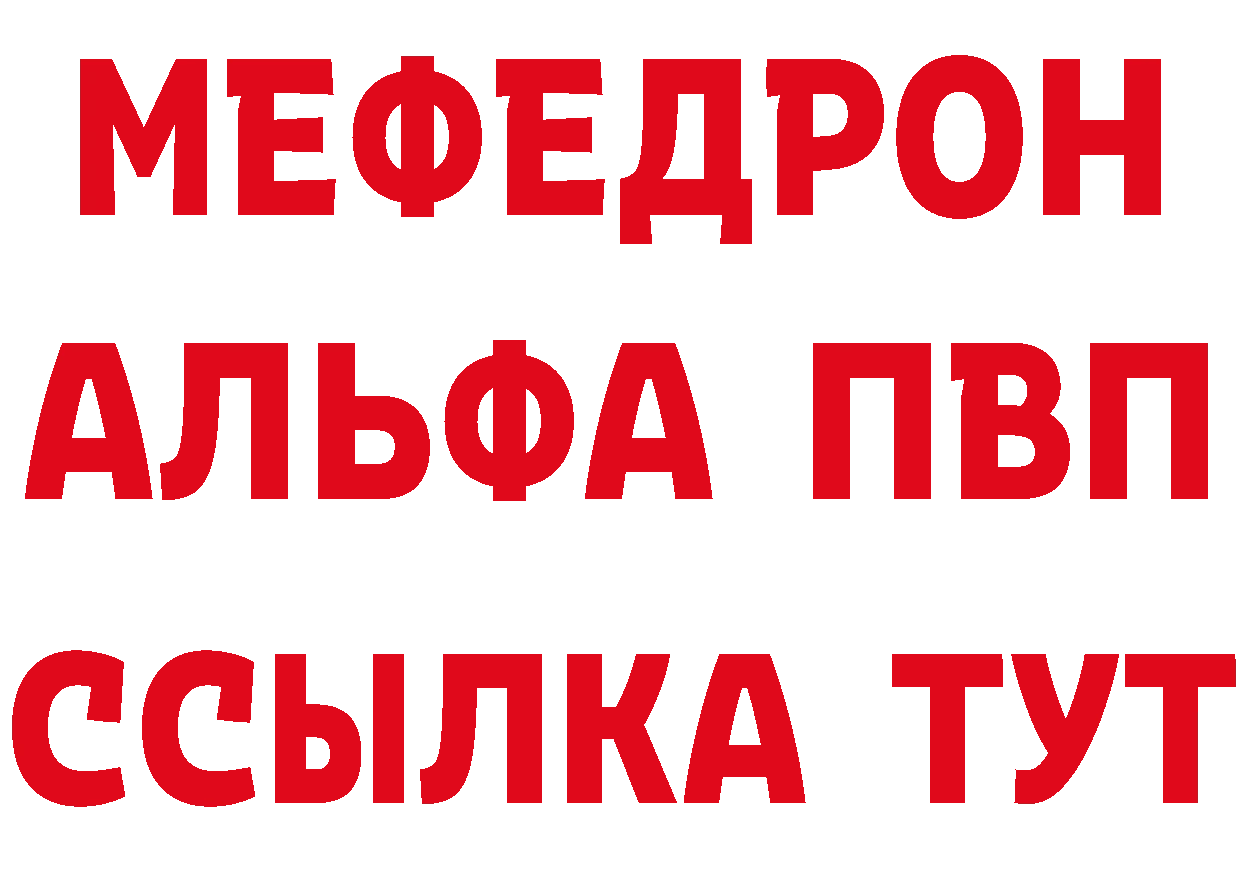 МЕФЕДРОН
АЛЬФА ПВП
ССЫЛКА ТУТ